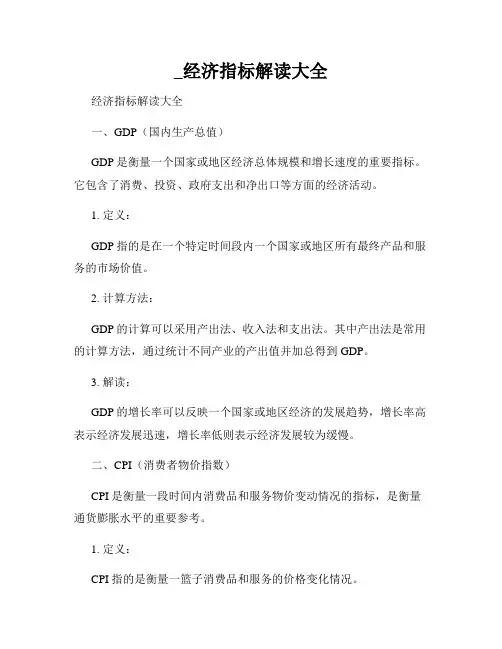 _经济指标解读大全

经济指标解读大全

一、GDP（国内生产总值）

GDP 是衡量一个国家或地区经济总体规模和增长速度的重要指标。它包含了消费、投资、政府支出和净出口等方面的经济活动。

1. 定义：

GDP 指的是在一个特定时间段内一个国家或地区所有最终产品和服务的市场价值。

2. 计算方法：

GDP 的计算可以采用产出法、收入法和支出法。其中产出法是常用的计算方法，通过统计不同产业的产出值并加总得到 GDP。

3. 解读：

GDP 的增长率可以反映一个国家或地区经济的发展趋势，增长率高表示经济发展迅速，增长率低则表示经济发展较为缓慢。

二、CPI（消费者物价指数）

CPI 是衡量一段时间内消费品和服务物价变动情况的指标，是衡量通货膨胀水平的重要参考。

1. 定义：

CPI 指的是衡量一篮子消费品和服务的价格变化情况。